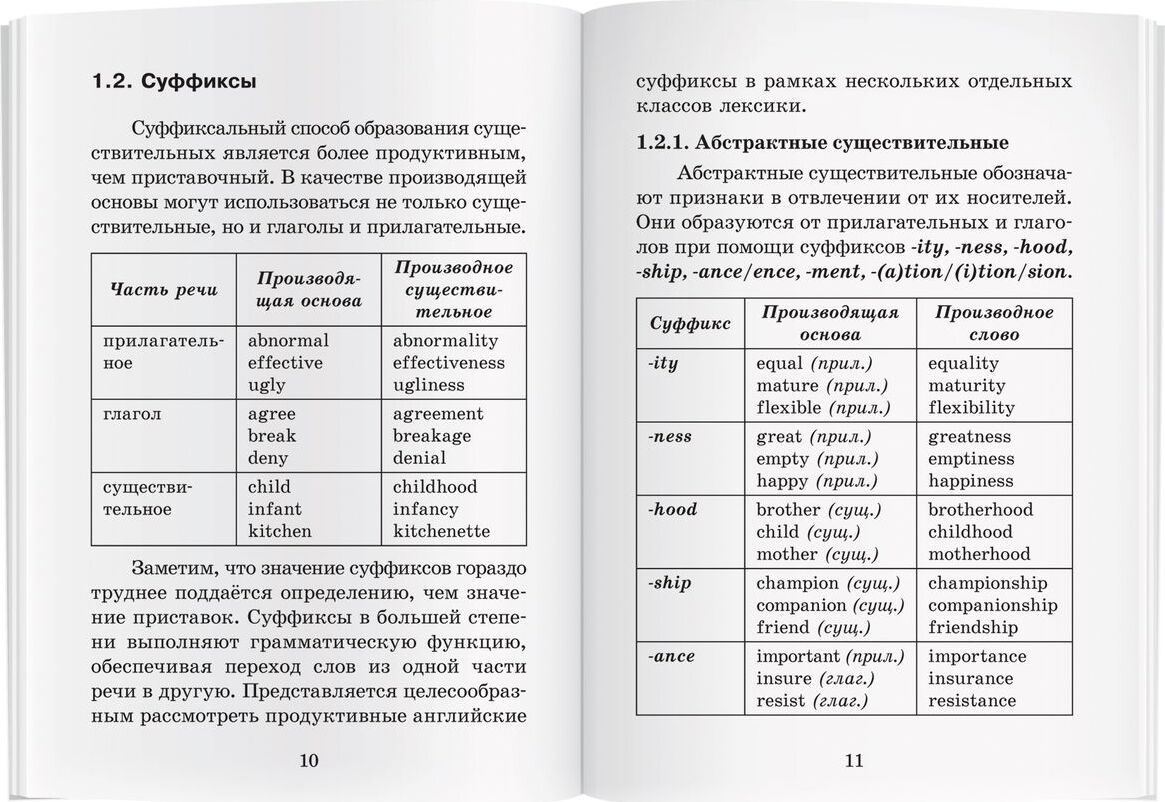 1.2. Суффиксы

Суффиксальный способ образования существительных является более продуктивным, чем приставочный. В качестве производящей основы могут использоваться не только существительные, но и глаголы и прилагательные.

| Часть речи | Производящая основа | Производное существительное |
|---|---|---|
| прилагательное | abnormal effective ugly | abnormality effectiveness ugliness |
| глагол | agree break deny | agreement breakage denial |
| существительное | child infant kitchen | childhood infancy kitchenette |

Заметим, что значение суффиксов гораздо труднее поддаётся определению, чем значение приставок. Суффиксы в большей степени выполняют грамматическую функцию, обеспечивая переход слов из одной части речи в другую. Представляется целесообразным рассмотреть продуктивные английские

10

суффиксы в рамках нескольких отдельных классов лексики.

1.2.1. Абстрактные существительные

Абстрактные существительные обозначают признаки в отвлечении от их носителей. Они образуются от прилагательных и глаголов при помощи суффиксов -ity, -ness, -hood, -ship, -ance/ence, -ment, -(a)tion/(i)tion/sion.

| Суффикс | Производящая основа | Производное слово |
|---|---|---|
| -ity | equal (прил.) mature (прил.) flexible (прил.) | equality maturity flexibility |
| -ness | great (прил.) empty (прил.) happy (прил.) | greatness emptiness happiness |
| -hood | brother (сущ.) child (сущ.) mother (сущ.) | brotherhood childhood motherhood |
| -ship | champion (сущ.) companion (сущ.) friend (сущ.) | championship companionship friendship |
| -ance | important (прил.) insure (глаг.) resist (глаг.) | importance insurance resistance |

11